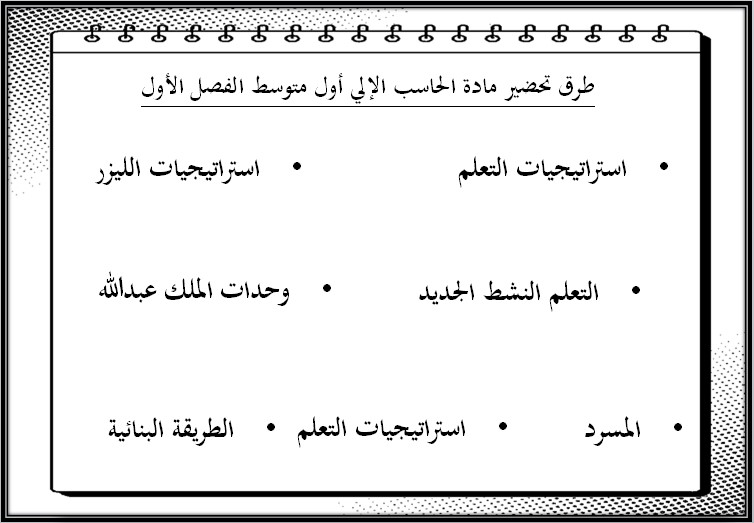 طرق تحضير مادة الحاسب الإلي أول متوسط الفصل الأول

• استراتيجيات التعلم
• استراتيجيات الليزر

• التعلم النشط الجديد
• وحدات الملك عبدالله

• المسرد
• استراتيجيات التعلم
• الطريقة البنائية